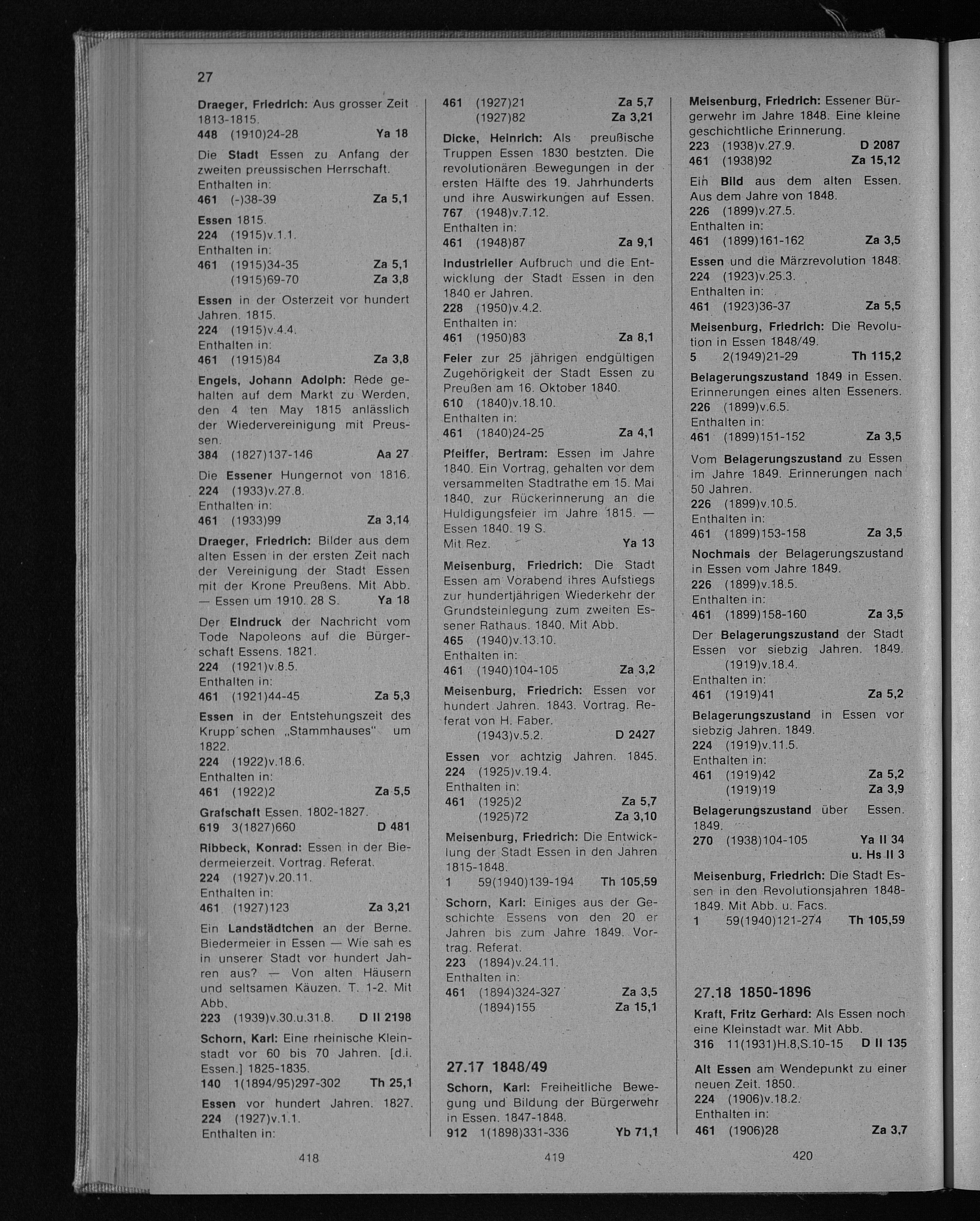 27

Draeger, Friedrich: Aus grosser Zeit 1813-1815.
448 (1910)24-28 Ya 18

Die Stadt Essen zu Anfang der zweiten preussischen Herrschaft.
Enthalten in:
461 (-)38-39 Za 5,1

Essen 1815.
224 (1915)v.1.1.
Enthalten in:
461 (1915)34-35 Za 5,1
(1915)69-70 Za 3,8

Essen in der Osterzeit vor hundert Jahren. 1815.
224 (1915)v.4.4.
Enthalten in:
461 (1915)84 Za 3,8

Engels, Johann Adolph: Rede gehalten auf dem Markt zu Werden, den 4 ten May 1815 anlässlich der Wiedervereinigung mit Preussen.
384 (1827)137-146 Aa 27

Die Essener Hungernot von 1816.
224 (1933)v.27.8.
Enthalten in:
461 (1933)99 Za 3,14

Draeger, Friedrich: Bilder aus dem alten Essen in der ersten Zeit nach der Vereinigung der Stadt Essen mit der Krone Preußens. Mit Abb. — Essen um 1910. 28 S. Ya 18

Der Eindruck der Nachricht vom Tode Napoleons auf die Bürgerschaft Essens. 1821.
224 (1921)v.8.5.
Enthalten in:
461 (1921)44-45 Za 5,3

Essen in der Entstehungszeit des Krupp'schen „Stammhauses" um 1822.
224 (1922)v.18.6.
Enthalten in:
461 (1922)2 Za 5,5

Grafschaft Essen. 1802-1827.
619 3(1827)660 D 481

Ribbeck, Konrad: Essen in der Biedermeierzeit. Vortrag. Referat.
224 (1927)v.20.11.
Enthalten in:
461 (1927)123 Za 3,21

Ein Landstädtchen an der Berne. Biedermeier in Essen — Wie sah es in unserer Stadt vor hundert Jahren aus? — Von alten Häusern und seltsamen Käuzen. T. 1-2. Mit Abb.
223 (1939)v.30.u.31.8. D II 2198

Schorn, Karl: Eine rheinische Kleinstadt vor 60 bis 70 Jahren. [d.i. Essen.] 1825-1835.
140 1(1894/95)297-302 Th 25,1

Essen vor hundert Jahren. 1827.
224 (1927)v.1.1.
Enthalten in:

418

461 (1927)21 Za 5,7
(1927)82 Za 3,21

Dicke, Heinrich: Als preußische Truppen Essen 1830 bestzten. Die revolutionären Bewegungen in der ersten Hälfte des 19. Jahrhunderts und ihre Auswirkungen auf Essen.
767 (1948)v.7.12.
Enthalten in:
461 (1948)87 Za 9,1

Industrieller Aufbruch und die Entwicklung der Stadt Essen in den 1840 er Jahren.
228 (1950)v.4.2.
Enthalten in:
461 (1950)83 Za 8,1

Feier zur 25 jährigen endgültigen Zugehörigkeit der Stadt Essen zu Preußen am 16. Oktober 1840.
610 (1840)v.18.10.
Enthalten in:
461 (1840)24-25 Za 4,1

Pfeiffer, Bertram: Essen im Jahre 1840. Ein Vortrag, gehalten vor dem versammelten Stadtrathe em 15. Mai 1840, zur Rückerinnerung an die Huldigungsfeier im Jahre 1815. — Essen 1840. 19 S.
Mit Rez. Ya 13

Meisenburg, Friedrich: Die Stadt Essen am Vorabend ihres Aufstiegs zur hundertjährigen Wiederkehr der Grundsteinlegung zum zweiten Essener Rathaus. 1840. Mit Abb.
465 (1940)v.13.10.
Enthalten in:
461 (1940)104-105 Za 3,2

Meisenburg, Friedrich: Essen vor hundert Jahren. 1843. Vortrag. Referat von H. Faber.
(1943)v.5.2. D 2427

Essen vor achtzig Jahren. 1845.
224 (1925)v.19.4.
Enthalten in:
461 (1925)2 Za 5,7
(1925)72 Za 3,10

Meisenburg, Friedrich: Die Entwicklung der Stadt Essen in den Jahren 1815-1848.
1 59(1940)139-194 Th 105,59

Schorn, Karl: Einiges aus der Geschichte Essens von den 20 er Jahren bis zum Jahre 1849. Vortrag. Referat.
223 (1894)v.24.11.
Enthalten in:
461 (1894)324-327 Za 3,5
(1894)155 Za 15,1

27.17 1848/49

Schorn, Karl: Freiheitliche Bewegung und Bildung der Bürgerwehr in Essen. 1847-1848.
912 1(1898)331-336 Yb 71,1

419

Meisenburg, Friedrich: Essener Bürgerwehr im Jahre 1848. Eine kleine geschichtliche Erinnerung.
223 (1938)v.27.9. D 2087
461 (1938)92 Za 15,12

Ein Bild aus dem alten Essen. Aus dem Jahre von 1848.
226 (1899)v.27.5.
Enthalten in:
461 (1899)161-162 Za 3,5

Essen und die Märzrevolution 1848.
224 (1923)v.25.3.
Enthalten in:
461 (1923)36-37 Za 5,5

Meisenburg, Friedrich: Die Revolution in Essen 1848/49.
5 2(1949)21-29 Th 115,2

Belagerungszustand 1849 in Essen. Erinnerungen eines alten Esseners.
226 (1899)v.6.5.
Enthalten in:
461 (1899)151-152 Za 3,5

Vom Belagerungszustand zu Essen im Jahre 1849. Erinnerungen nach 50 Jahren.
226 (1899)v.10.5.
Enthalten in:
461 (1899)153-158 Za 3,5

Nochmals der Belagerungszustand in Essen vom Jahre 1849.
226 (1899)v.18.5.
Enthalten in:
461 (1899)158-160 Za 3,5

Der Belagerungszustand der Stadt Essen vor siebzig Jahren. 1849.
(1919)v.18.4.
Enthalten in:
461 (1919)41 Za 5,2

Belagerungszustand in Essen vor siebzig Jahren. 1849.
224 (1919)v.11.5.
Enthalten in:
461 (1919)42 Za 5,2
(1919)19 Za 3,9

Belagerungszustand über Essen. 1849.
270 (1938)104-105 Ya II 34 u. Hs II 3

Meisenburg, Friedrich: Die Stadt Essen in den Revolutionsjahren 1848-1849. Mit Abb. u. Facs.
1 59(1940)121-274 Th 105,59

27.18 1850-1896

Kraft, Fritz Gerhard: Als Essen noch eine Kleinstadt war. Mit Abb.
316 11(1931)H.8,S.10-15 D II 135

Alt Essen am Wendepunkt zu einer neuen Zeit. 1850.
224 (1906)v.18.2.
Enthalten in:
461 (1906)28 Za 3,7

420